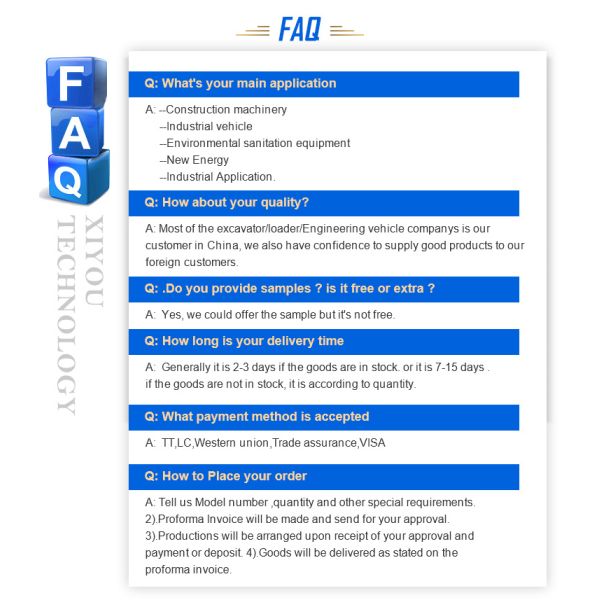 FAQ

F
A
Q

XIYOU TECHNOLOGY

Q: What's your main application

A: --Construction machinery
--Industrial vehicle
--Environmental sanitation equipment
--New Energy
--Industrial Application.

Q: How about your quality?

A: Most of the excavator/loader/Engineering vehicle companys is our customer in China, we also have confidence to supply good products to our foreign customers.

Q: .Do you provide samples ? is it free or extra ?

A: Yes, we could offer the sample but it's not free.

Q: How long is your delivery time

A: Generally it is 2-3 days if the goods are in stock. or it is 7-15 days . if the goods are not in stock, it is according to quantity.

Q: What payment method is accepted

A: TT,LC,Western union,Trade assurance,VISA

Q: How to Place your order

A: Tell us Model number ,quantity and other special requirements.
2).Proforma Invoice will be made and send for your approval.
3).Productions will be arranged upon receipt of your approval and payment or deposit. 4).Goods will be delivered as stated on the proforma invoice.